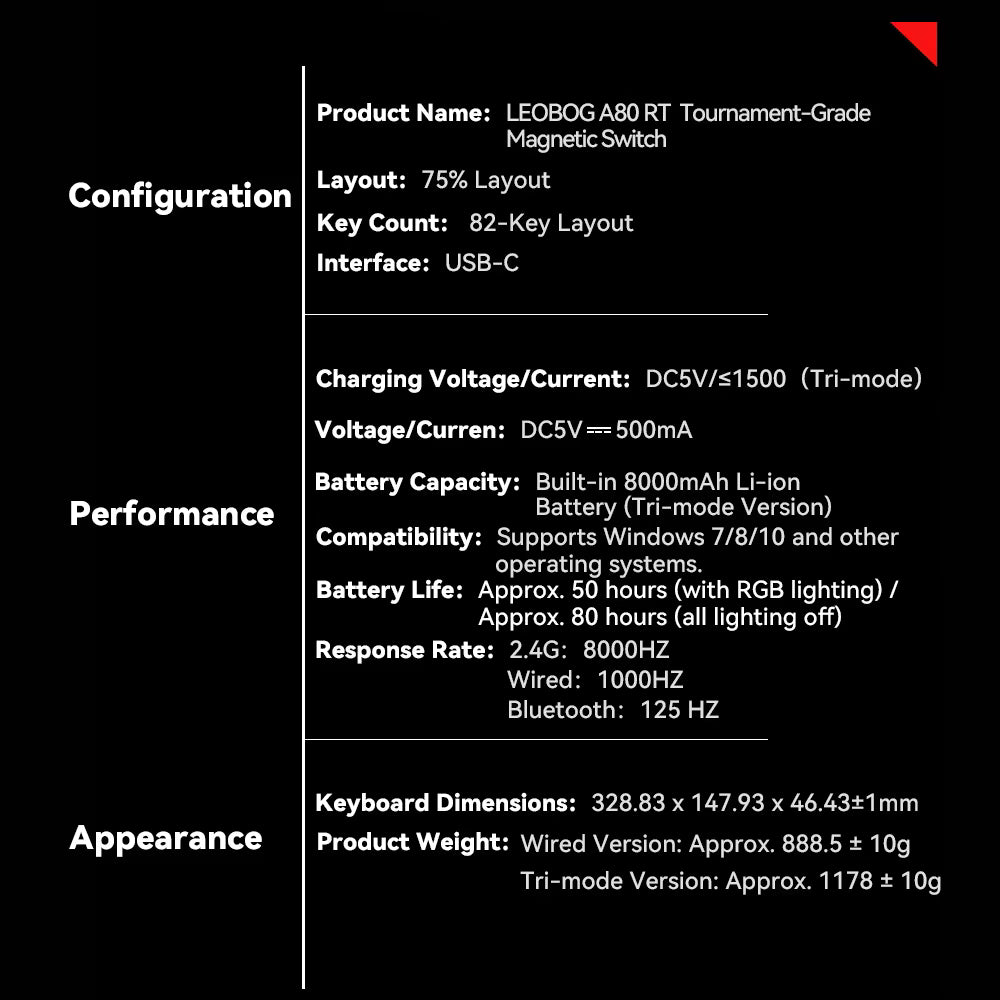 Configuration

Product Name: LEOBOG A80 RT Tournament-Grade Magnetic Switch

Layout: 75% Layout

Key Count: 82-Key Layout

Interface: USB-C

Performance

Charging Voltage/Current: DC5V/≤1500（Tri-mode）

Voltage/Curren: DC5V ⎓ 500mA

Battery Capacity: Built-in 8000mAh Li-ion Battery (Tri-mode Version)

Compatibility: Supports Windows 7/8/10 and other operating systems.

Battery Life: Approx. 50 hours (with RGB lighting) / Approx. 80 hours (all lighting off)

Response Rate: 2.4G: 8000HZ
Wired: 1000HZ
Bluetooth: 125 HZ

Appearance

Keyboard Dimensions: 328.83 x 147.93 x 46.43±1mm

Product Weight: Wired Version: Approx. 888.5 ± 10g
Tri-mode Version: Approx. 1178 ± 10g